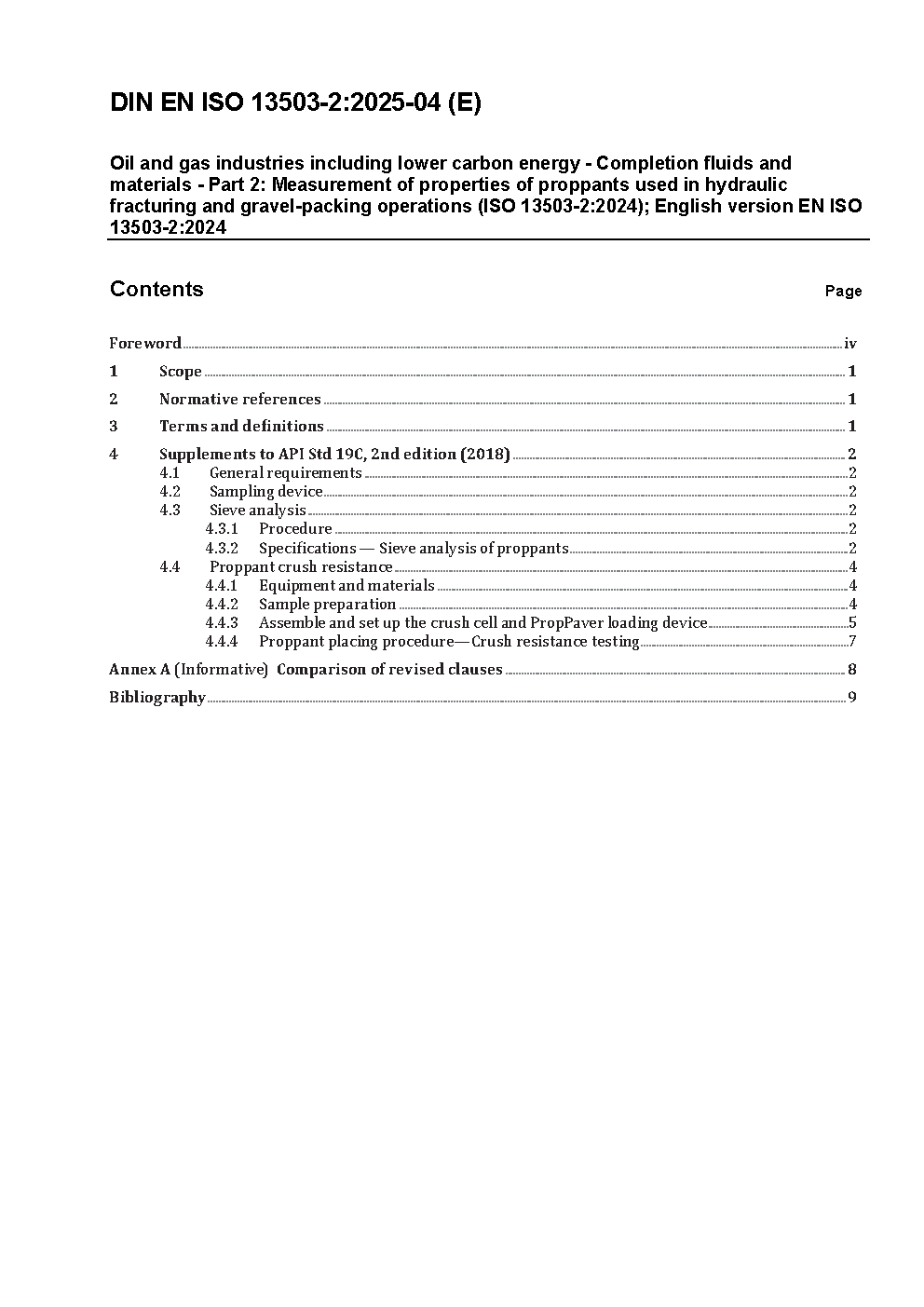 DIN EN ISO 13503-2:2025-04 (E)

Oil and gas industries including lower carbon energy - Completion fluids and materials - Part 2: Measurement of properties of proppants used in hydraulic fracturing and gravel-packing operations (ISO 13503-2:2024); English version EN ISO 13503-2:2024

Contents Page

Foreword iv
1 Scope 1
2 Normative references 1
3 Terms and definitions 1
4 Supplements to API Std 19C, 2nd edition (2018) 2
4.1 General requirements 2
4.2 Sampling device 2
4.3 Sieve analysis 2
4.3.1 Procedure 2
4.3.2 Specifications — Sieve analysis of proppants 2
4.4 Proppant crush resistance 4
4.4.1 Equipment and materials 4
4.4.2 Sample preparation 4
4.4.3 Assemble and set up the crush cell and PropPaver loading device 5
4.4.4 Proppant placing procedure—Crush resistance testing 7
Annex A (Informative) Comparison of revised clauses 8
Bibliography 9